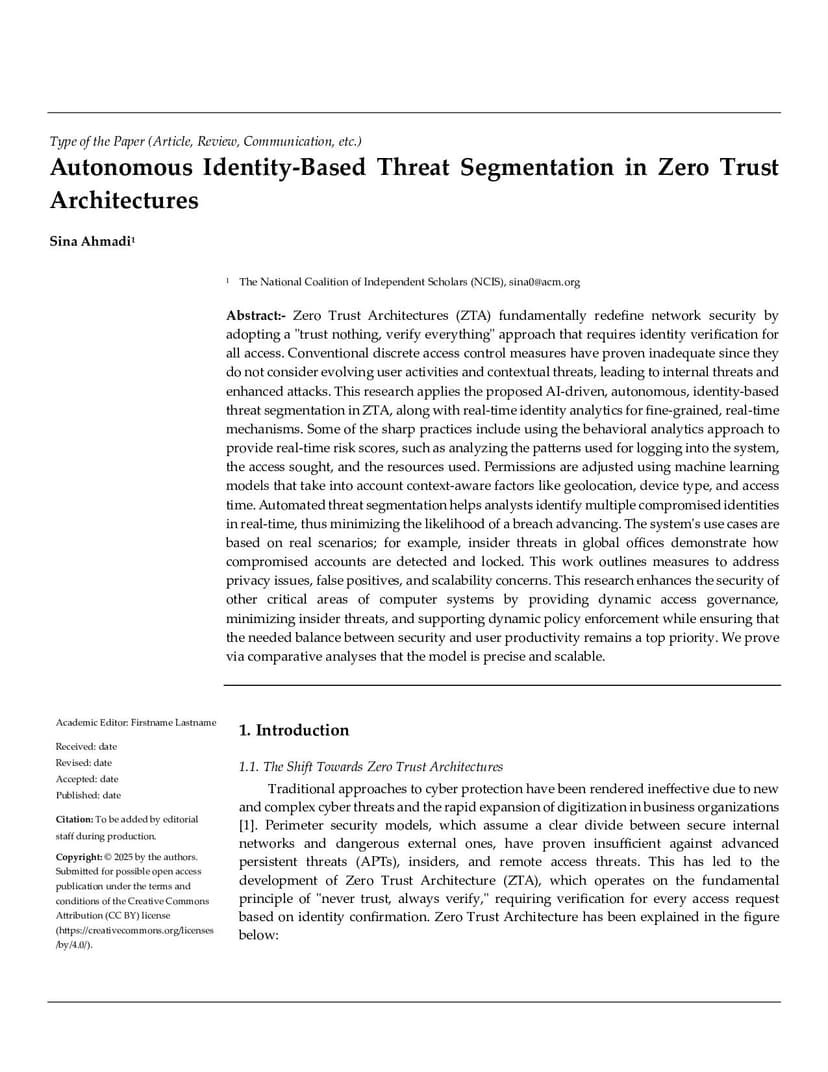 Type of the Paper (Article, Review, Communication, etc.)

Autonomous Identity-Based Threat Segmentation in Zero Trust Architectures

Sina Ahmadi¹

¹ The National Coalition of Independent Scholars (NCIS), sina0@acm.org

Abstract:- Zero Trust Architectures (ZTA) fundamentally redefine network security by adopting a "trust nothing, verify everything" approach that requires identity verification for all access. Conventional discrete access control measures have proven inadequate since they do not consider evolving user activities and contextual threats, leading to internal threats and enhanced attacks. This research applies the proposed AI-driven, autonomous, identity-based threat segmentation in ZTA, along with real-time identity analytics for fine-grained, real-time mechanisms. Some of the sharp practices include using the behavioral analytics approach to provide real-time risk scores, such as analyzing the patterns used for logging into the system, the access sought, and the resources used. Permissions are adjusted using machine learning models that take into account context-aware factors like geolocation, device type, and access time. Automated threat segmentation helps analysts identify multiple compromised identities in real-time, thus minimizing the likelihood of a breach advancing. The system's use cases are based on real scenarios; for example, insider threats in global offices demonstrate how compromised accounts are detected and locked. This work outlines measures to address privacy issues, false positives, and scalability concerns. This research enhances the security of other critical areas of computer systems by providing dynamic access governance, minimizing insider threats, and supporting dynamic policy enforcement while ensuring that the needed balance between security and user productivity remains a top priority. We prove via comparative analyses that the model is precise and scalable.

Academic Editor: Firstname Lastname

Received: date
Revised: date
Accepted: date
Published: date

Citation: To be added by editorial staff during production.

Copyright: © 2025 by the authors. Submitted for possible open access publication under the terms and conditions of the Creative Commons Attribution (CC BY) license (https://creativecommons.org/licenses/by/4.0/).

1. Introduction

1.1. The Shift Towards Zero Trust Architectures

Traditional approaches to cyber protection have been rendered ineffective due to new and complex cyber threats and the rapid expansion of digitization in business organizations [1]. Perimeter security models, which assume a clear divide between secure internal networks and dangerous external ones, have proven insufficient against advanced persistent threats (APTs), insiders, and remote access threats. This has led to the development of Zero Trust Architecture (ZTA), which operates on the fundamental principle of "never trust, always verify," requiring verification for every access request based on identity confirmation. Zero Trust Architecture has been explained in the figure below: